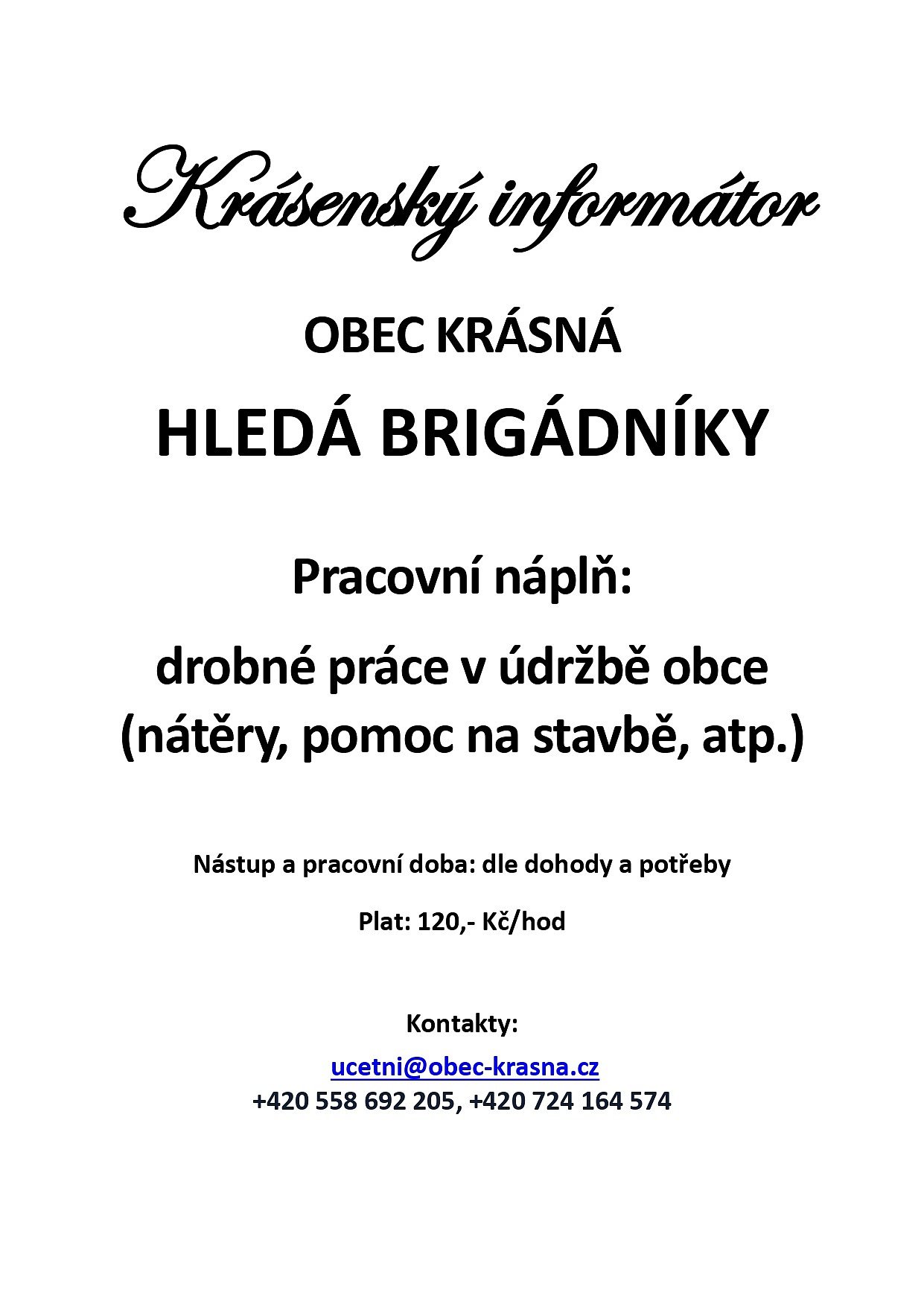 Krásenský informátor

OBEC KRÁSNÁ

HLEDÁ BRIGÁDNÍKY

Pracovní náplň:

drobné práce v údržbě obce (nátěry, pomoc na stavbě, atp.)

Nástup a pracovní doba: dle dohody a potřeby

Plat: 120,- Kč/hod

Kontakty:

ucetni@obec-krasna.cz
+420 558 692 205, +420 724 164 574